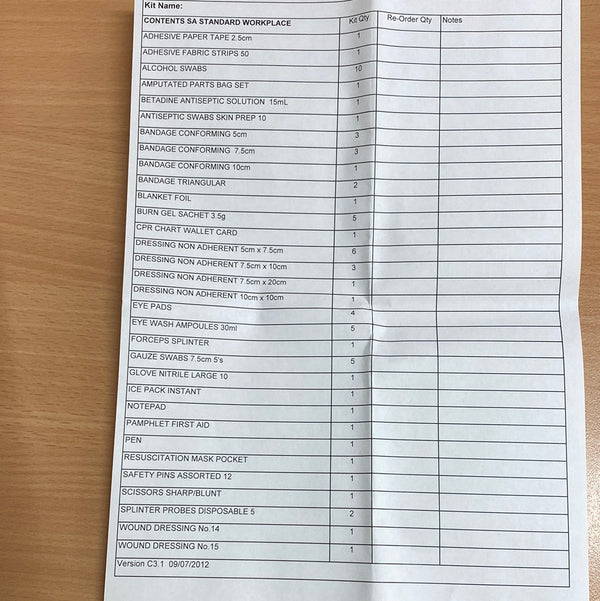 Kit Name:

| CONTENTS SA STANDARD WORKPLACE | Kit Qty | Re-Order Qty | Notes |
|---|---|---|---|
| ADHESIVE PAPER TAPE 2.5cm | 1 | | |
| ADHESIVE FABRIC STRIPS 50 | 1 | | |
| ALCOHOL SWABS | 10 | | |
| AMPUTATED PARTS BAG SET | 1 | | |
| BETADINE ANTISEPTIC SOLUTION 15mL | 1 | | |
| ANTISEPTIC SWABS SKIN PREP 10 | 1 | | |
| BANDAGE CONFORMING 5cm | 3 | | |
| BANDAGE CONFORMING 7.5cm | 3 | | |
| BANDAGE CONFORMING 10cm | 1 | | |
| BANDAGE TRIANGULAR | 2 | | |
| BLANKET FOIL | 1 | | |
| BURN GEL SACHET 3.5g | 5 | | |
| CPR CHART WALLET CARD | 1 | | |
| DRESSING NON ADHERENT 5cm x 7.5cm | 6 | | |
| DRESSING NON ADHERENT 7.5cm x 10cm | 3 | | |
| DRESSING NON ADHERENT 7.5cm x 20cm | 1 | | |
| DRESSING NON ADHERENT 10cm x 10cm | 1 | | |
| EYE PADS | 4 | | |
| EYE WASH AMPOULES 30ml | 5 | | |
| FORCEPS SPLINTER | 1 | | |
| GAUZE SWABS 7.5cm 5's | 5 | | |
| GLOVE NITRILE LARGE 10 | 1 | | |
| ICE PACK INSTANT | 1 | | |
| NOTEPAD | 1 | | |
| PAMPHLET FIRST AID | 1 | | |
| PEN | 1 | | |
| RESUSCITATION MASK POCKET | 1 | | |
| SAFETY PINS ASSORTED 12 | 1 | | |
| SCISSORS SHARP/BLUNT | 1 | | |
| SPLINTER PROBES DISPOSABLE 5 | 2 | | |
| WOUND DRESSING No.14 | 1 | | |
| WOUND DRESSING No.15 | 1 | | |

Version C3.1 09/07/2012